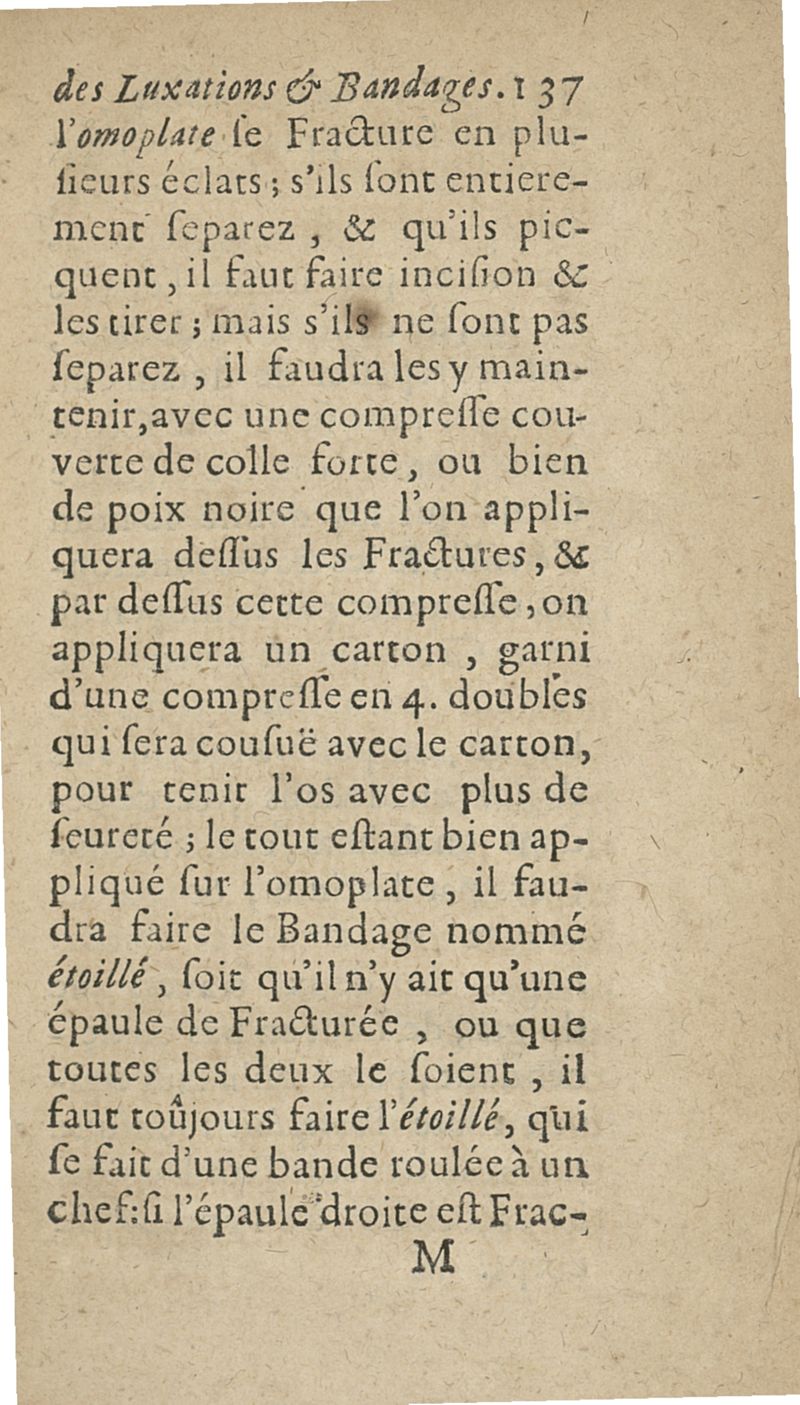 des Luxations & Bandages. 137

l'omoplate se Fracture en plusieurs éclats ; s'ils sont entierement separez, & qu'ils picquent, il faut faire incision & les tirer ; mais s'ils ne sont pas separez, il faudra les y maintenir, avec une compresse couverte de colle forte, ou bien de poix noire que l'on appliquera dessus les Fractures, & par dessus cette compresse, on appliquera un carton, garni d'une compresse en 4. doubles qui sera cousuë avec le carton, pour tenir l'os avec plus de seureté ; le tout estant bien appliqué sur l'omoplate, il faudra faire le Bandage nommé étoillé, soit qu'il n'y ait qu'une épaule de Fracturée, ou que toutes les deux le soient, il faut toûjours faire l'étoillé, qui se fait d'une bande roulée à un chef: si l'épaule droite est Frac-

M